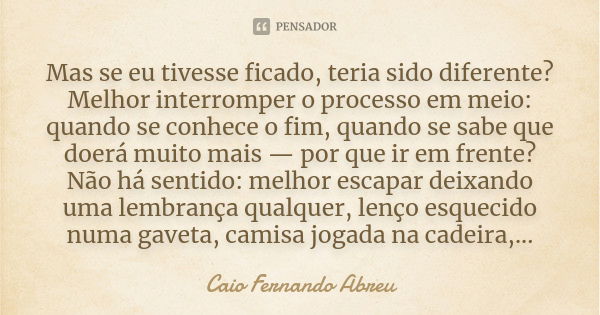 PENSADOR

Mas se eu tivesse ficado, teria sido diferente? Melhor interromper o processo em meio: quando se conhece o fim, quando se sabe que doerá muito mais — por que ir em frente? Não há sentido: melhor escapar deixando uma lembrança qualquer, lenço esquecido numa gaveta, camisa jogada na cadeira,...

Caio Fernando Abreu